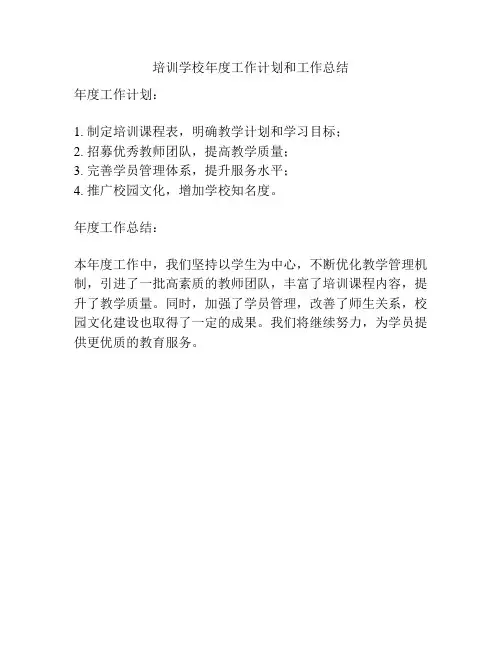 培训学校年度工作计划和工作总结

年度工作计划：

1.制定培训课程表，明确教学计划和学习目标；
2.招募优秀教师团队，提高教学质量；
3.完善学员管理体系，提升服务水平；
4.推广校园文化，增加学校知名度。

年度工作总结：

本年度工作中，我们坚持以学生为中心，不断优化教学管理机制，引进了一批高素质的教师团队，丰富了培训课程内容，提升了教学质量。同时，加强了学员管理，改善了师生关系，校园文化建设也取得了一定的成果。我们将继续努力，为学员提供更优质的教育服务。